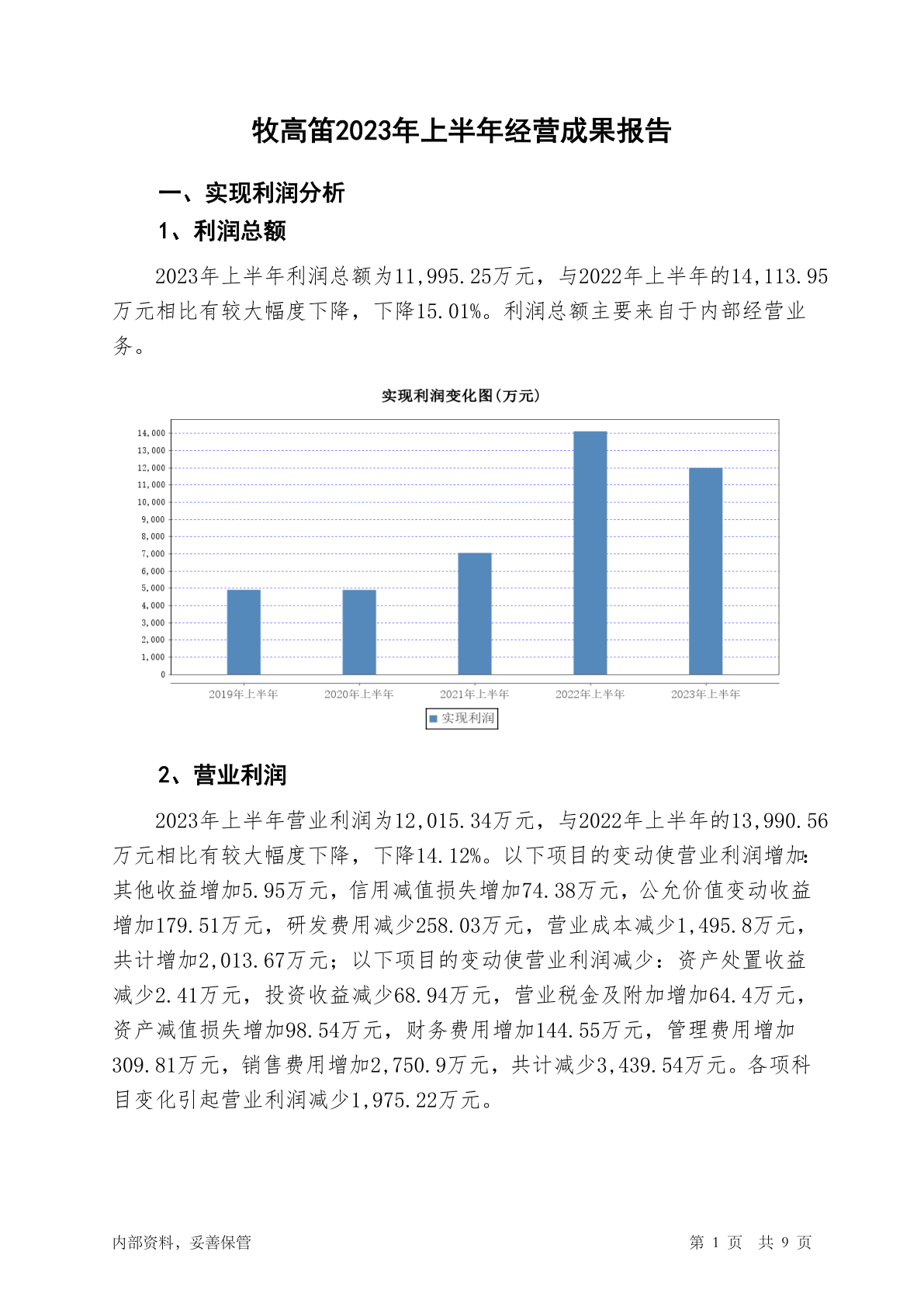 牧高笛2023年上半年经营成果报告

一、实现利润分析

1、利润总额

2023年上半年利润总额为11,995.25万元，与2022年上半年的14,113.95万元相比有较大幅度下降，下降15.01%。利润总额主要来自于内部经营业务。

实现利润变化图(万元)

14,000
13,000
12,000
11,000
10,000
9,000
8,000
7,000
6,000
5,000
4,000
3,000
2,000
1,000
0

2019年上半年 2020年上半年 2021年上半年 2022年上半年 2023年上半年

实现利润

2、营业利润

2023年上半年营业利润为12,015.34万元，与2022年上半年的13,990.56万元相比有较大幅度下降，下降14.12%。以下项目的变动使营业利润增加：其他收益增加5.95万元，信用减值损失增加74.38万元，公允价值变动收益增加179.51万元，研发费用减少258.03万元，营业成本减少1,495.8万元，共计增加2,013.67万元；以下项目的变动使营业利润减少：资产处置收益减少2.41万元，投资收益减少68.94万元，营业税金及附加增加64.4万元，资产减值损失增加98.54万元，财务费用增加144.55万元，管理费用增加309.81万元，销售费用增加2,750.9万元，共计减少3,439.54万元。各项科目变化引起营业利润减少1,975.22万元。

内部资料，妥善保管

第 1 页 共 9 页